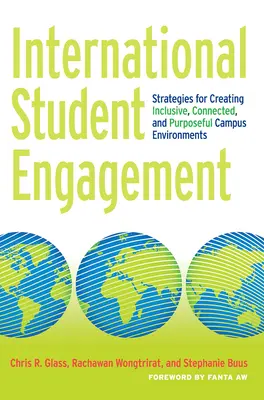 International Student Engagement

Strategies for Creating Inclusive, Connected, and Purposeful Campus Environments

Chris R. Glass, Rachawan Wongtrirat, and Stephanie Buus

FOREWORD BY FANTA AW